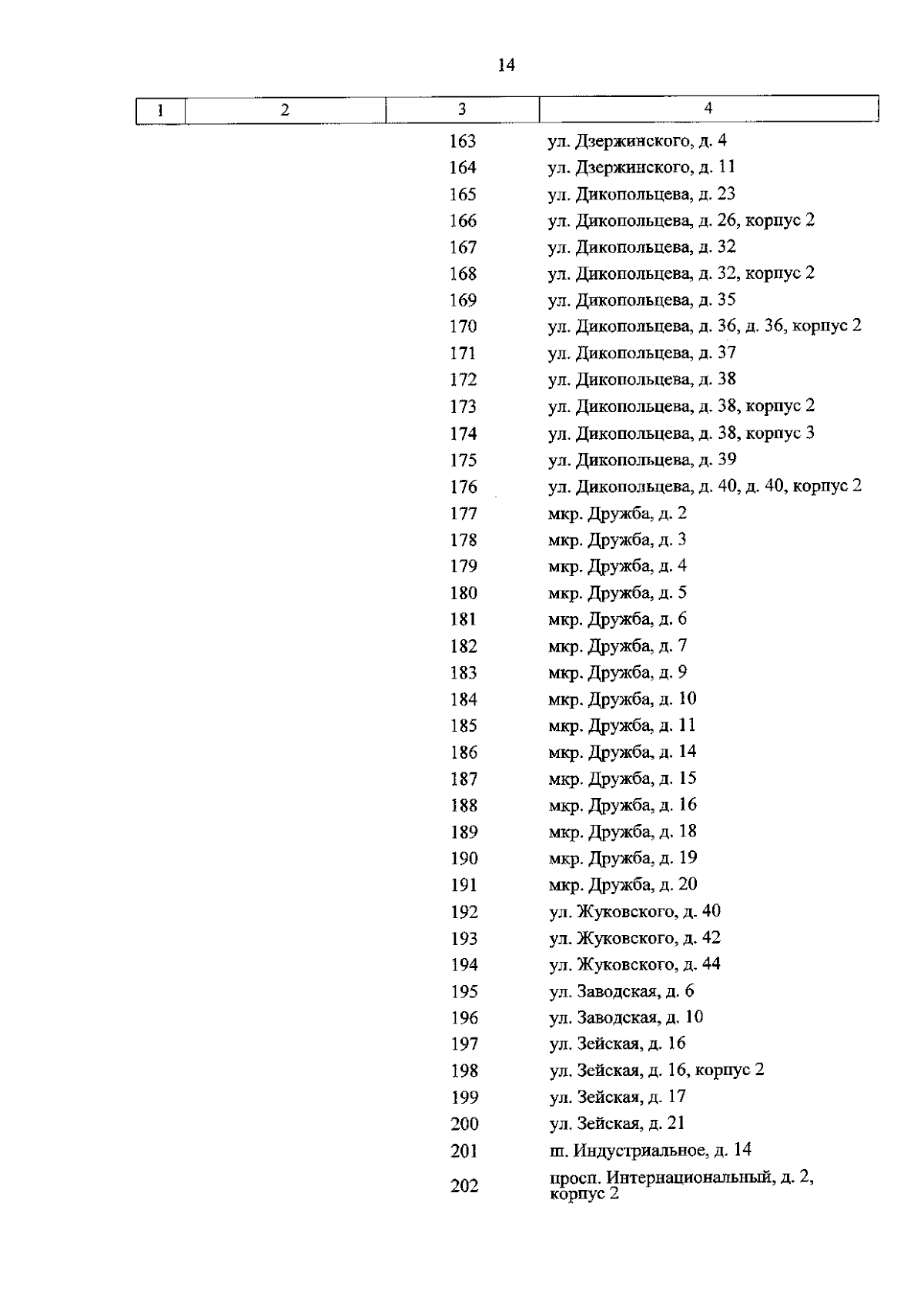 14

| 1 | 2 | 3 | 4 |
|---|---|---|---|
| | | 163 | ул. Дзержинского, д. 4 |
| | | 164 | ул. Дзержинского, д. 11 |
| | | 165 | ул. Дикопольцева, д. 23 |
| | | 166 | ул. Дикопольцева, д. 26, корпус 2 |
| | | 167 | ул. Дикопольцева, д. 32 |
| | | 168 | ул. Дикопольцева, д. 32, корпус 2 |
| | | 169 | ул. Дикопольцева, д. 35 |
| | | 170 | ул. Дикопольцева, д. 36, д. 36, корпус 2 |
| | | 171 | ул. Дикопольцева, д. 37 |
| | | 172 | ул. Дикопольцева, д. 38 |
| | | 173 | ул. Дикопольцева, д. 38, корпус 2 |
| | | 174 | ул. Дикопольцева, д. 38, корпус 3 |
| | | 175 | ул. Дикопольцева, д. 39 |
| | | 176 | ул. Дикопольцева, д. 40, д. 40, корпус 2 |
| | | 177 | мкр. Дружба, д. 2 |
| | | 178 | мкр. Дружба, д. 3 |
| | | 179 | мкр. Дружба, д. 4 |
| | | 180 | мкр. Дружба, д. 5 |
| | | 181 | мкр. Дружба, д. 6 |
| | | 182 | мкр. Дружба, д. 7 |
| | | 183 | мкр. Дружба, д. 9 |
| | | 184 | мкр. Дружба, д. 10 |
| | | 185 | мкр. Дружба, д. 11 |
| | | 186 | мкр. Дружба, д. 14 |
| | | 187 | мкр. Дружба, д. 15 |
| | | 188 | мкр. Дружба, д. 16 |
| | | 189 | мкр. Дружба, д. 18 |
| | | 190 | мкр. Дружба, д. 19 |
| | | 191 | мкр. Дружба, д. 20 |
| | | 192 | ул. Жуковского, д. 40 |
| | | 193 | ул. Жуковского, д. 42 |
| | | 194 | ул. Жуковского, д. 44 |
| | | 195 | ул. Заводская, д. 6 |
| | | 196 | ул. Заводская, д. 10 |
| | | 197 | ул. Зейская, д. 16 |
| | | 198 | ул. Зейская, д. 16, корпус 2 |
| | | 199 | ул. Зейская, д. 17 |
| | | 200 | ул. Зейская, д. 21 |
| | | 201 | ш. Индустриальное, д. 14 |
| | | 202 | просп. Интернациональный, д. 2, корпус 2 |